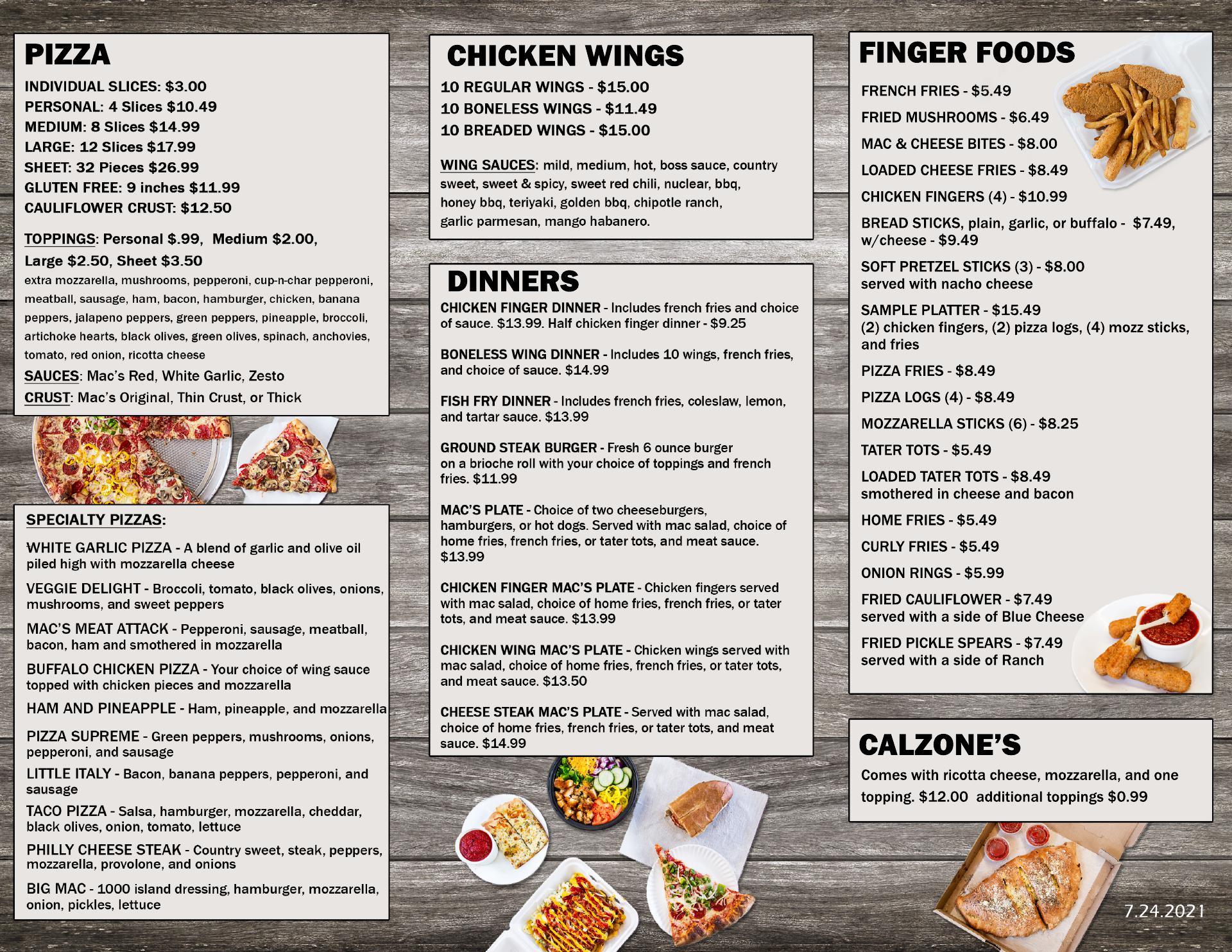 PIZZA

INDIVIDUAL SLICES: $3.00
PERSONAL: 4 Slices $10.49
MEDIUM: 8 Slices $14.99
LARGE: 12 Slices $17.99
SHEET: 32 Pieces $26.99
GLUTEN FREE: 9 inches $11.99
CAULIFLOWER CRUST: $12.50

TOPPINGS: Personal $.99, Medium $2.00, Large $2.50, Sheet $3.50
extra mozzarella, mushrooms, pepperoni, cup-n-char pepperoni, meatball, sausage, ham, bacon, hamburger, chicken, banana peppers, jalapeno peppers, green peppers, pineapple, broccoli, artichoke hearts, black olives, green olives, spinach, anchovies, tomato, red onion, ricotta cheese
SAUCES: Mac's Red, White Garlic, Zesto
CRUST: Mac's Original, Thin Crust, or Thick

SPECIALTY PIZZAS:

WHITE GARLIC PIZZA - A blend of garlic and olive oil piled high with mozzarella cheese

VEGGIE DELIGHT - Broccoli, tomato, black olives, onions, mushrooms, and sweet peppers

MAC'S MEAT ATTACK - Pepperoni, sausage, meatball, bacon, ham and smothered in mozzarella

BUFFALO CHICKEN PIZZA - Your choice of wing sauce topped with chicken pieces and mozzarella

HAM AND PINEAPPLE - Ham, pineapple, and mozzarella

PIZZA SUPREME - Green peppers, mushrooms, onions, pepperoni, and sausage

LITTLE ITALY - Bacon, banana peppers, pepperoni, and sausage

TACO PIZZA - Salsa, hamburger, mozzarella, cheddar, black olives, onion, tomato, lettuce

PHILLY CHEESE STEAK - Country sweet, steak, peppers, mozzarella, provolone, and onions

BIG MAC - 1000 island dressing, hamburger, mozzarella, onion, pickles, lettuce

CHICKEN WINGS

10 REGULAR WINGS - $15.00
10 BONELESS WINGS - $11.49
10 BREADED WINGS - $15.00

WING SAUCES: mild, medium, hot, boss sauce, country sweet, sweet & spicy, sweet red chili, nuclear, bbq, honey bbq, teriyaki, golden bbq, chipotle ranch, garlic parmesan, mango habanero.

DINNERS

CHICKEN FINGER DINNER - Includes french fries and choice of sauce. $13.99. Half chicken finger dinner - $9.25

BONELESS WING DINNER - Includes 10 wings, french fries, and choice of sauce. $14.99

FISH FRY DINNER - Includes french fries, coleslaw, lemon, and tartar sauce. $13.99

GROUND STEAK BURGER - Fresh 6 ounce burger on a brioche roll with your choice of toppings and french fries. $11.99

MAC'S PLATE - Choice of two cheeseburgers, hamburgers, or hot dogs. Served with mac salad, choice of home fries, french fries, or tater tots, and meat sauce. $13.99

CHICKEN FINGER MAC'S PLATE - Chicken fingers served with mac salad, choice of home fries, french fries, or tater tots, and meat sauce. $13.99

CHICKEN WING MAC'S PLATE - Chicken wings served with mac salad, choice of home fries, french fries, or tater tots, and meat sauce. $13.50

CHEESE STEAK MAC'S PLATE - Served with mac salad, choice of home fries, french fries, or tater tots, and meat sauce. $14.99

FINGER FOODS

FRENCH FRIES - $5.49
FRIED MUSHROOMS - $6.49
MAC & CHEESE BITES - $8.00
LOADED CHEESE FRIES - $8.49
CHICKEN FINGERS (4) - $10.99
BREAD STICKS, plain, garlic, or buffalo - $7.49, w/cheese - $9.49
SOFT PRETZEL STICKS (3) - $8.00 served with nacho cheese
SAMPLE PLATTER - $15.49 (2) chicken fingers, (2) pizza logs, (4) mozz sticks, and fries
PIZZA FRIES - $8.49
PIZZA LOGS (4) - $8.49
MOZZARELLA STICKS (6) - $8.25
TATER TOTS - $5.49
LOADED TATER TOTS - $8.49 smothered in cheese and bacon
HOME FRIES - $5.49
CURLY FRIES - $5.49
ONION RINGS - $5.99
FRIED CAULIFLOWER - $7.49 served with a side of Blue Cheese
FRIED PICKLE SPEARS - $7.49 served with a side of Ranch

CALZONE'S

Comes with ricotta cheese, mozzarella, and one topping. $12.00 additional toppings $0.99

7.24.2021